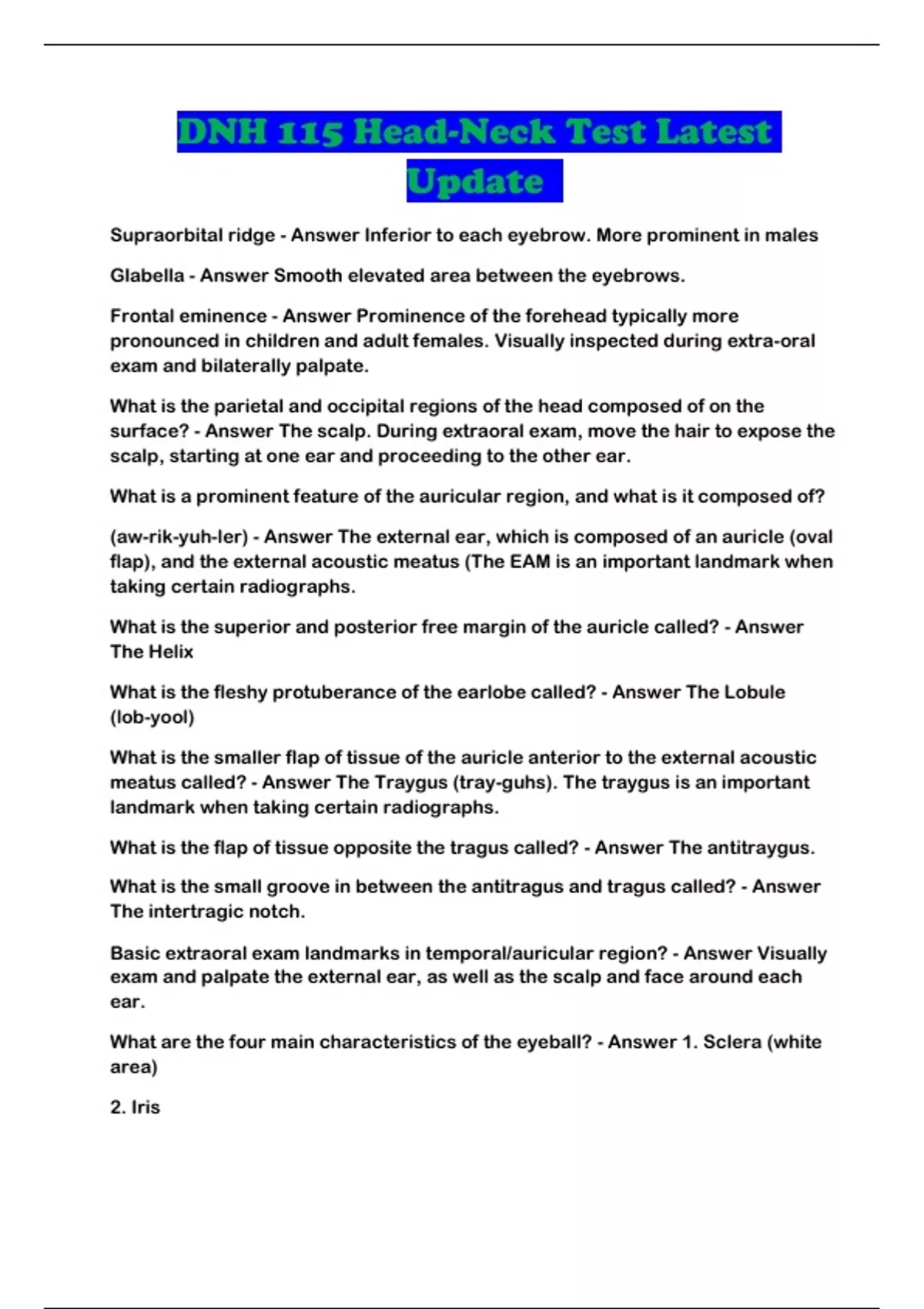 DNH 115 Head-Neck Test Latest Update

Supraorbital ridge - Answer Inferior to each eyebrow. More prominent in males

Glabella - Answer Smooth elevated area between the eyebrows.

Frontal eminence - Answer Prominence of the forehead typically more pronounced in children and adult females. Visually inspected during extra-oral exam and bilaterally palpate.

What is the parietal and occipital regions of the head composed of on the surface? - Answer The scalp. During extraoral exam, move the hair to expose the scalp, starting at one ear and proceeding to the other ear.

What is a prominent feature of the auricular region, and what is it composed of?

(aw-rik-yuh-ler) - Answer The external ear, which is composed of an auricle (oval flap), and the external acoustic meatus (The EAM is an important landmark when taking certain radiographs.

What is the superior and posterior free margin of the auricle called? - Answer The Helix

What is the fleshy protuberance of the earlobe called? - Answer The Lobule (lob-yool)

What is the smaller flap of tissue of the auricle anterior to the external acoustic meatus called? - Answer The Traygus (tray-guhs). The traygus is an important landmark when taking certain radiographs.

What is the flap of tissue opposite the tragus called? - Answer The antitraygus.

What is the small groove in between the antitragus and tragus called? - Answer The intertragic notch.

Basic extraoral exam landmarks in temporal/auricular region? - Answer Visually exam and palpate the external ear, as well as the scalp and face around each ear.

What are the four main characteristics of the eyeball? - Answer 1. Sclera (white area)

2. Iris